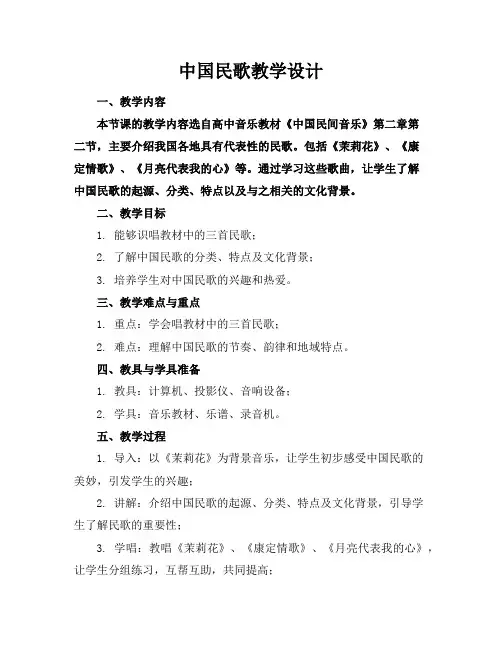 中国民歌教学设计

一、教学内容

本节课的教学内容选自高中音乐教材《中国民间音乐》第二章第二节，主要介绍我国各地具有代表性的民歌。包括《茉莉花》、《康定情歌》、《月亮代表我的心》等。通过学习这些歌曲，让学生了解中国民歌的起源、分类、特点以及与之相关的文化背景。

二、教学目标

1. 能够识唱教材中的三首民歌；

2. 了解中国民歌的分类、特点及文化背景；

3. 培养学生对中国民歌的兴趣和热爱。

三、教学难点与重点

1. 重点：学会唱教材中的三首民歌；

2. 难点：理解中国民歌的节奏、韵律和地域特点。

四、教具与学具准备

1. 教具：计算机、投影仪、音响设备；

2. 学具：音乐教材、乐谱、录音机。

五、教学过程

1. 导入：以《茉莉花》为背景音乐，让学生初步感受中国民歌的美妙，引发学生的兴趣；

2. 讲解：介绍中国民歌的起源、分类、特点及文化背景，引导学生了解民歌的重要性；

3. 学唱：教唱《茉莉花》、《康定情歌》、《月亮代表我的心》，让学生分组练习，互帮互助，共同提高；